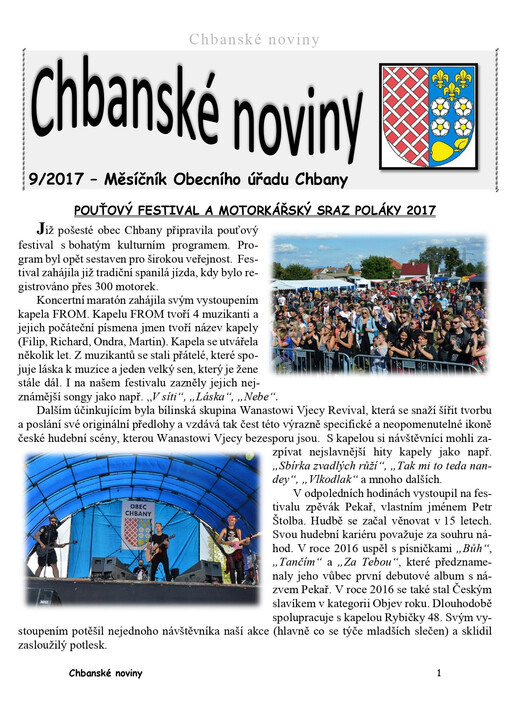 Chbanské noviny

Chbanské noviny

9/2017 – Měsíčník Obecního úřadu Chbany

POUŤOVÝ FESTIVAL A MOTORKÁŘSKÝ SRAZ POLÁKY 2017

Již pošesté obec Chbany připravila pouťový festival s bohatým kulturním programem. Program byl opět sestaven pro širokou veřejnost. Festival zahájila již tradiční spanilá jízda, kdy bylo registrováno přes 300 motorek.

Koncertní maratón zahájila svým vystoupením kapela FROM. Kapelu FROM tvoří 4 muzikanti a jejich počáteční písmena jmen tvoří název kapely (Filip, Richard, Ondra, Martin). Kapela se utvářela několik let. Z muzikantů se stali přátelé, které spojuje láska k muzice a jeden velký sen, který je žene stále dál. I na našem festivalu zazněly jejich nejznámější songy jako např. „V síti", „Láska", „Nebe".

Dalším účinkujícím byla bílinská skupina Wanastowi Vjecy Revival, která se snaží šířit tvorbu a poslání své originální předlohy a vzdává tak čest této výrazně specifické a neopomenutelné ikoně české hudební scény, kterou Wanastowi Vjecy bezesporu jsou. S kapelou si návštěvníci mohli zazpívat nejslavnější hity kapely jako např. „Sbírka zvadlých růží", „Tak mi to teda nandey", „Vlkodlak" a mnoho dalších.

OBEC CHBANY

V odpoledních hodinách vystoupil na festivalu zpěvák Pekař, vlastním jménem Petr Štolba. Hudbě se začal věnovat v 15 letech. Svou hudební kariéru považuje za souhru náhod. V roce 2016 uspěl s písničkami „Bůh", „Tančím" a „Za Tebou", které předznamenaly jeho vůbec první debutové album s názvem Pekař. V roce 2016 se také stal Českým slavíkem v kategorii Objev roku. Dlouhodobě spolupracuje s kapelou Rybičky 48. Svým vystoupením potěšil nejednoho návštěvníka naší akce (hlavně co se týče mladších slečen) a sklidil zasloužilý potlesk.

Chbanské noviny

1